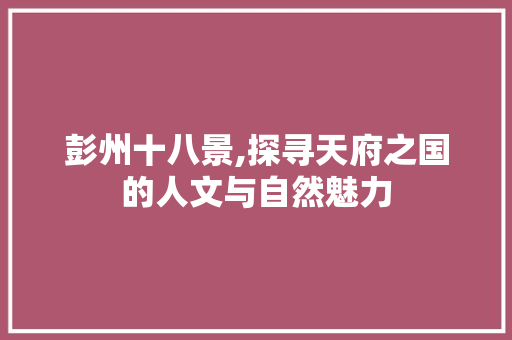 彭州十八景,探寻天府之国的人文与自然魅力